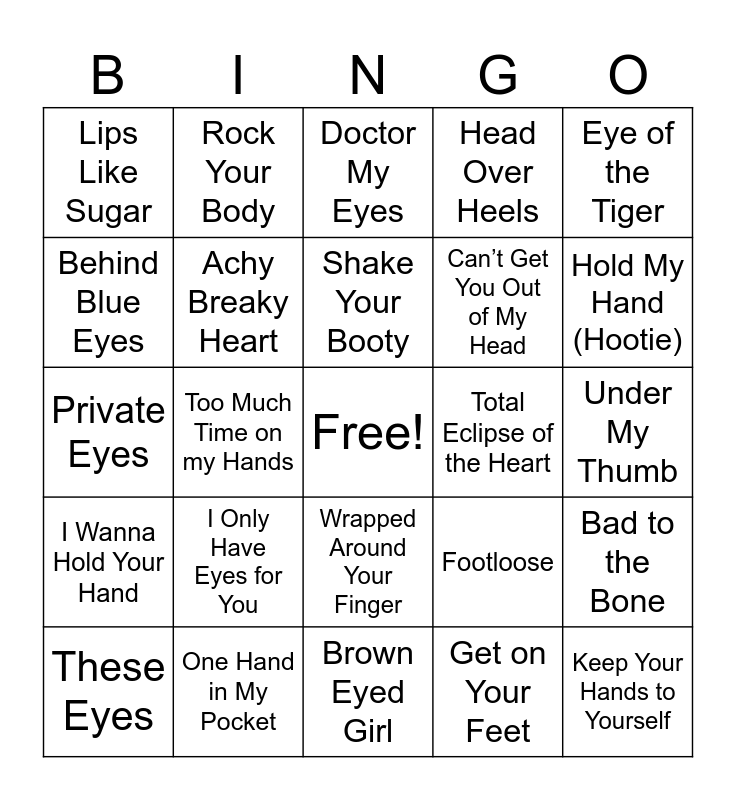 | B | I | N | G | O |
|---|---|---|---|---|
| Lips Like Sugar | Rock Your Body | Doctor My Eyes | Head Over Heels | Eye of the Tiger |
| Behind Blue Eyes | Achy Breaky Heart | Shake Your Booty | Can't Get You Out of My Head | Hold My Hand (Hootie) |
| Private Eyes | Too Much Time on my Hands | Free! | Total Eclipse of the Heart | Under My Thumb |
| I Wanna Hold Your Hand | I Only Have Eyes for You | Wrapped Around Your Finger | Footloose | Bad to the Bone |
| These Eyes | One Hand in My Pocket | Brown Eyed Girl | Get on Your Feet | Keep Your Hands to Yourself |